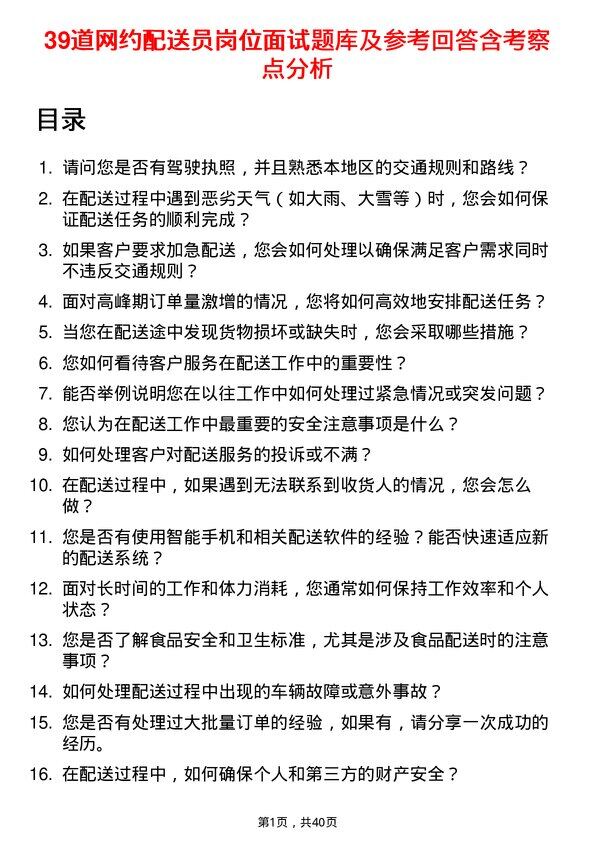 39道网约配送员岗位面试题库及参考回答含考察点分析

目录

1. 请问您是否有驾驶执照，并且熟悉本地区的交通规则和路线？

2. 在配送过程中遇到恶劣天气（如大雨、大雪等）时，您会如何保证配送任务的顺利完成？

3. 如果客户要求加急配送，您会如何处理以确保满足客户需求同时不违反交通规则？

4. 面对高峰期订单量激增的情况，您将如何高效地安排配送任务？

5. 当您在配送途中发现货物损坏或缺失时，您会采取哪些措施？

6. 您如何看待客户服务在配送工作中的重要性？

7. 能否举例说明您在以往工作中如何处理过紧急情况或突发问题？

8. 您认为在配送工作中最重要的安全注意事项是什么？

9. 如何处理客户对配送服务的投诉或不满？

10. 在配送过程中，如果遇到无法联系到收货人的情况，您会怎么做？

11. 您是否有使用智能手机和相关配送软件的经验？能否快速适应新的配送系统？

12. 面对长时间的工作和体力消耗，您通常如何保持工作效率和个人状态？

13. 您是否了解食品安全和卫生标准，尤其是涉及食品配送时的注意事项？

14. 如何处理配送过程中出现的车辆故障或意外事故？

15. 您是否有处理过大批量订单的经验，如果有，请分享一次成功的经历。

16. 在配送过程中，如何确保个人和第三方的财产安全？

第1页，共40页